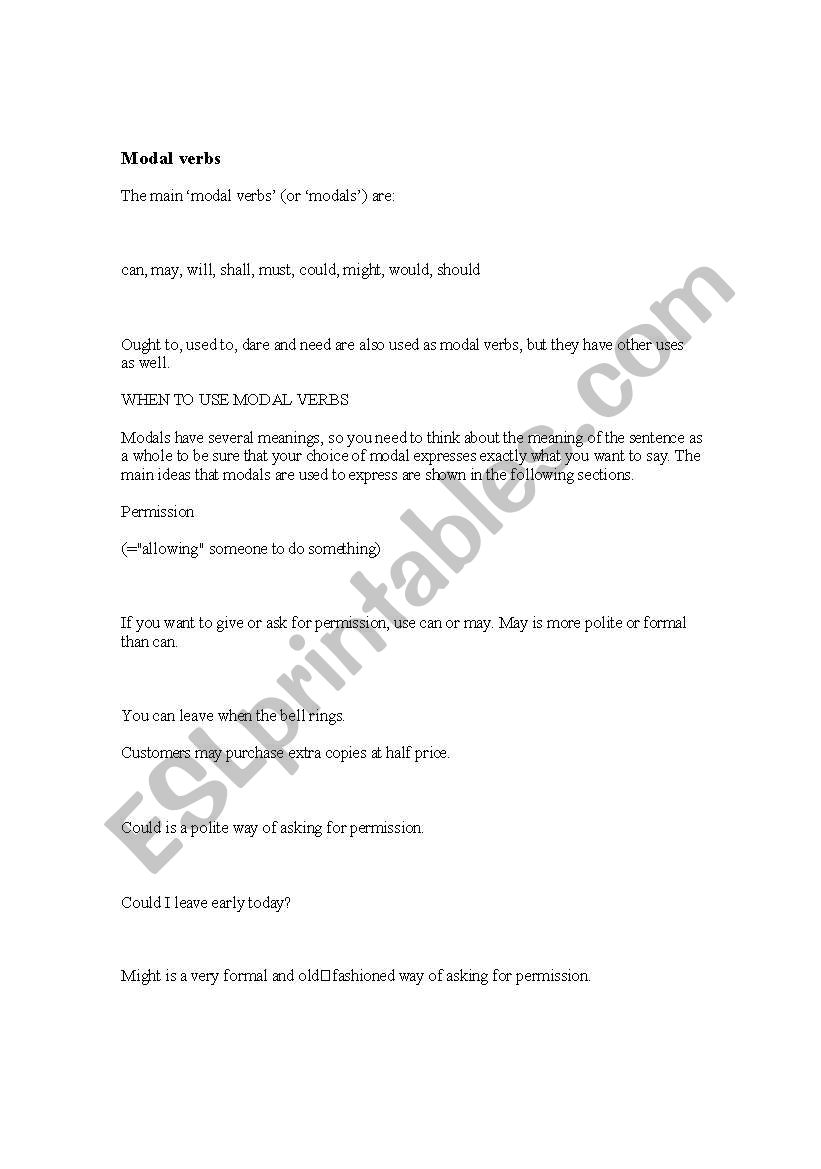 Modal verbs

The main ‘modal verbs’ (or ‘modals’) are:

can, may, will, shall, must, could, might, would, should

Ought to, used to, dare and need are also used as modal verbs, but they have other uses as well.

WHEN TO USE MODAL VERBS

Modals have several meanings, so you need to think about the meaning of the sentence as a whole to be sure that your choice of modal expresses exactly what you want to say. The main ideas that modals are used to express are shown in the following sections.

Permission

(="allowing" someone to do something)

If you want to give or ask for permission, use can or may. May is more polite or formal than can.

You can leave when the bell rings.

Customers may purchase extra copies at half price.

Could is a polite way of asking for permission.

Could I leave early today?

Might is a very formal and old□fashioned way of asking for permission.

ESLprintables.com